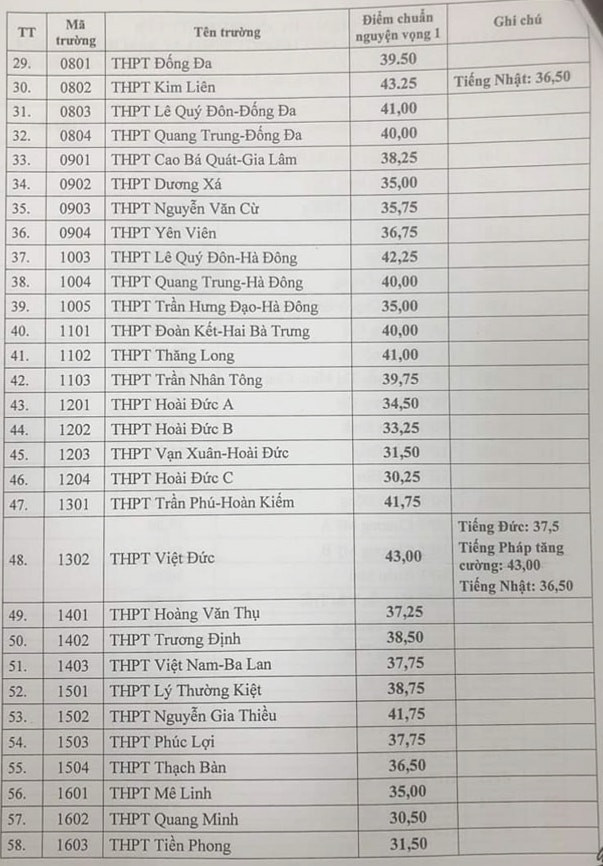 | TT | Mã trường | Tên trường | Điểm chuẩn nguyện vọng 1 | Ghi chú |
|---|---|---|---|---|
| 29. | 0801 | THPT Đống Đa | 39.50 | |
| 30. | 0802 | THPT Kim Liên | 43.25 | Tiếng Nhật: 36,50 |
| 31. | 0803 | THPT Lê Quý Đôn-Đống Đa | 41,00 | |
| 32. | 0804 | THPT Quang Trung-Đống Đa | 40,00 | |
| 33. | 0901 | THPT Cao Bá Quát-Gia Lâm | 38,25 | |
| 34. | 0902 | THPT Dương Xá | 35,00 | |
| 35. | 0903 | THPT Nguyễn Văn Cừ | 35,75 | |
| 36. | 0904 | THPT Yên Viên | 36,75 | |
| 37. | 1003 | THPT Lê Quý Đôn-Hà Đông | 42,25 | |
| 38. | 1004 | THPT Quang Trung-Hà Đông | 40,00 | |
| 39. | 1005 | THPT Trần Hưng Đạo-Hà Đông | 35,00 | |
| 40. | 1101 | THPT Đoàn Kết-Hai Bà Trưng | 40,00 | |
| 41. | 1102 | THPT Thăng Long | 41,00 | |
| 42. | 1103 | THPT Trần Nhân Tông | 39,75 | |
| 43. | 1201 | THPT Hoài Đức A | 34,50 | |
| 44. | 1202 | THPT Hoài Đức B | 33,25 | |
| 45. | 1203 | THPT Vạn Xuân-Hoài Đức | 31,50 | |
| 46. | 1204 | THPT Hoài Đức C | 30,25 | |
| 47. | 1301 | THPT Trần Phú-Hoàn Kiếm | 41,75 | |
| 48. | 1302 | THPT Việt Đức | 43,00 | Tiếng Đức: 37,5 Tiếng Pháp tăng cường: 43,00 Tiếng Nhật: 36,50 |
| 49. | 1401 | THPT Hoàng Văn Thụ | 37,25 | |
| 50. | 1402 | THPT Trương Định | 38,50 | |
| 51. | 1403 | THPT Việt Nam-Ba Lan | 37,75 | |
| 52. | 1501 | THPT Lý Thường Kiệt | 38,75 | |
| 53. | 1502 | THPT Nguyễn Gia Thiều | 41,75 | |
| 54. | 1503 | THPT Phúc Lợi | 37,75 | |
| 55. | 1504 | THPT Thạch Bàn | 36,50 | |
| 56. | 1601 | THPT Mê Linh | 35,00 | |
| 57. | 1602 | THPT Quang Minh | 30,50 | |
| 58. | 1603 | THPT Tiền Phong | 31,50 | |